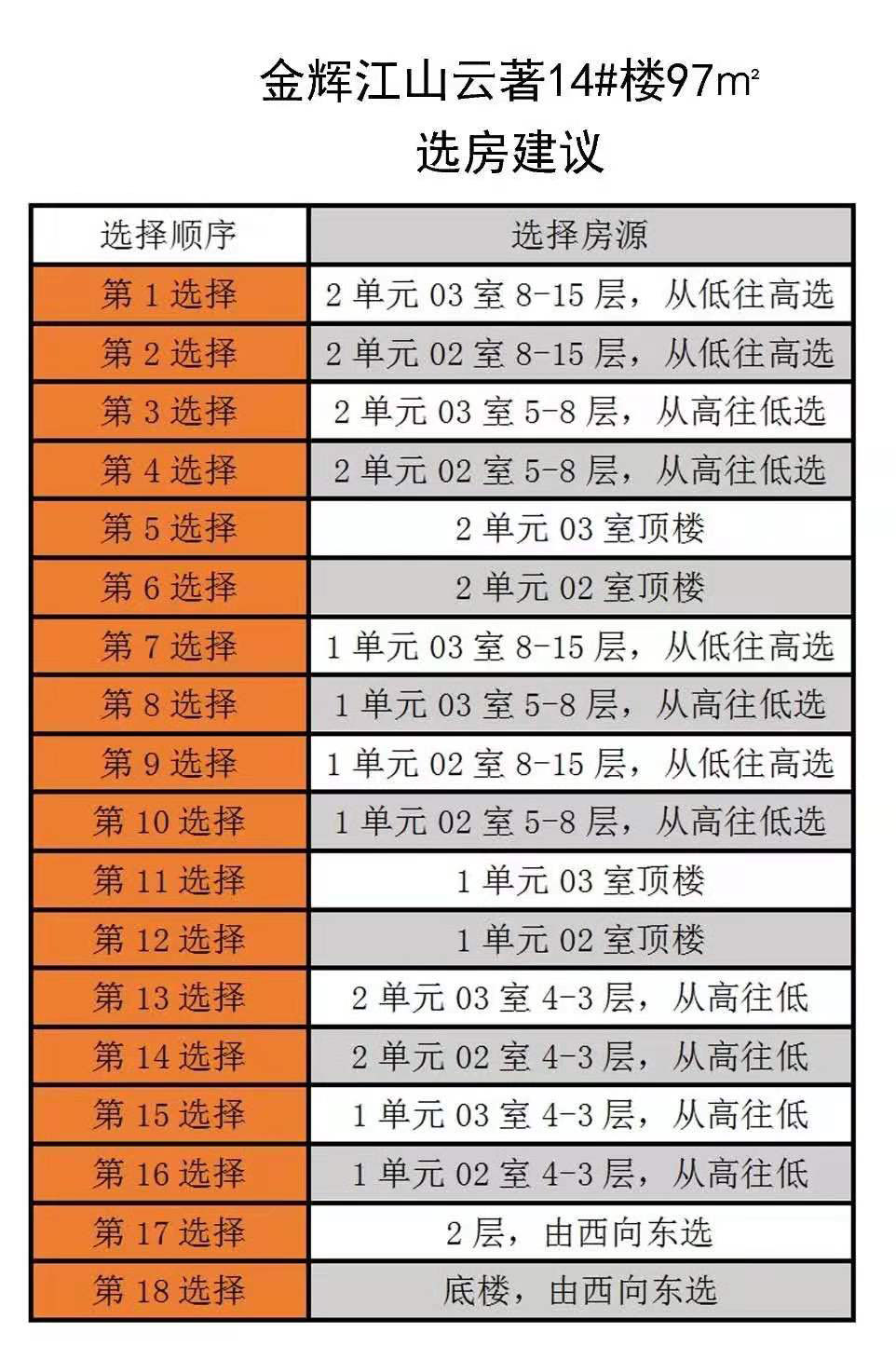 金辉江山云著14#楼97㎡
选房建议

| 选择顺序 | 选择房源 |
|---|---|
| 第 1 选择 | 2 单元 03 室 8-15 层，从低往高选 |
| 第 2 选择 | 2 单元 02 室 8-15 层，从低往高选 |
| 第 3 选择 | 2 单元 03 室 5-8 层，从高往低选 |
| 第 4 选择 | 2 单元 02 室 5-8 层，从高往低选 |
| 第 5 选择 | 2 单元 03 室顶楼 |
| 第 6 选择 | 2 单元 02 室顶楼 |
| 第 7 选择 | 1 单元 03 室 8-15 层，从低往高选 |
| 第 8 选择 | 1 单元 03 室 5-8 层，从高往低选 |
| 第 9 选择 | 1 单元 02 室 8-15 层，从低往高选 |
| 第 10 选择 | 1 单元 02 室 5-8 层，从高往低选 |
| 第 11 选择 | 1 单元 03 室顶楼 |
| 第 12 选择 | 1 单元 02 室顶楼 |
| 第 13 选择 | 2 单元 03 室 4-3 层，从高往低 |
| 第 14 选择 | 2 单元 02 室 4-3 层，从高往低 |
| 第 15 选择 | 1 单元 03 室 4-3 层，从高往低 |
| 第 16 选择 | 1 单元 02 室 4-3 层，从高往低 |
| 第 17 选择 | 2 层，由西向东选 |
| 第 18 选择 | 底楼，由西向东选 |